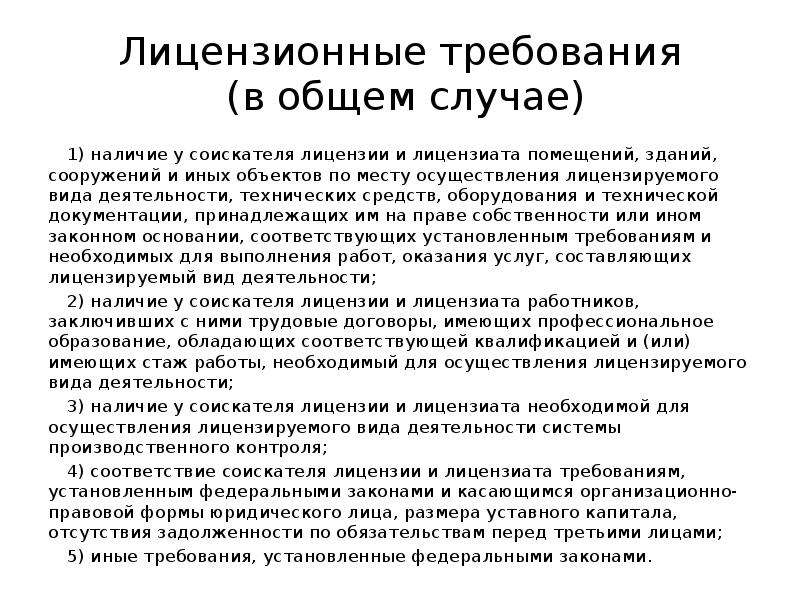 Лицензионные требования (в общем случае)

1) наличие у соискателя лицензии и лицензиата помещений, зданий, сооружений и иных объектов по месту осуществления лицензируемого вида деятельности, технических средств, оборудования и технической документации, принадлежащих им на праве собственности или ином законном основании, соответствующих установленным требованиям и необходимых для выполнения работ, оказания услуг, составляющих лицензируемый вид деятельности;

2) наличие у соискателя лицензии и лицензиата работников, заключивших с ними трудовые договоры, имеющих профессиональное образование, обладающих соответствующей квалификацией и (или) имеющих стаж работы, необходимый для осуществления лицензируемого вида деятельности;

3) наличие у соискателя лицензии и лицензиата необходимой для осуществления лицензируемого вида деятельности системы производственного контроля;

4) соответствие соискателя лицензии и лицензиата требованиям, установленным федеральными законами и касающимся организационно-правовой формы юридического лица, размера уставного капитала, отсутствия задолженности по обязательствам перед третьими лицами;

5) иные требования, установленные федеральными законами.